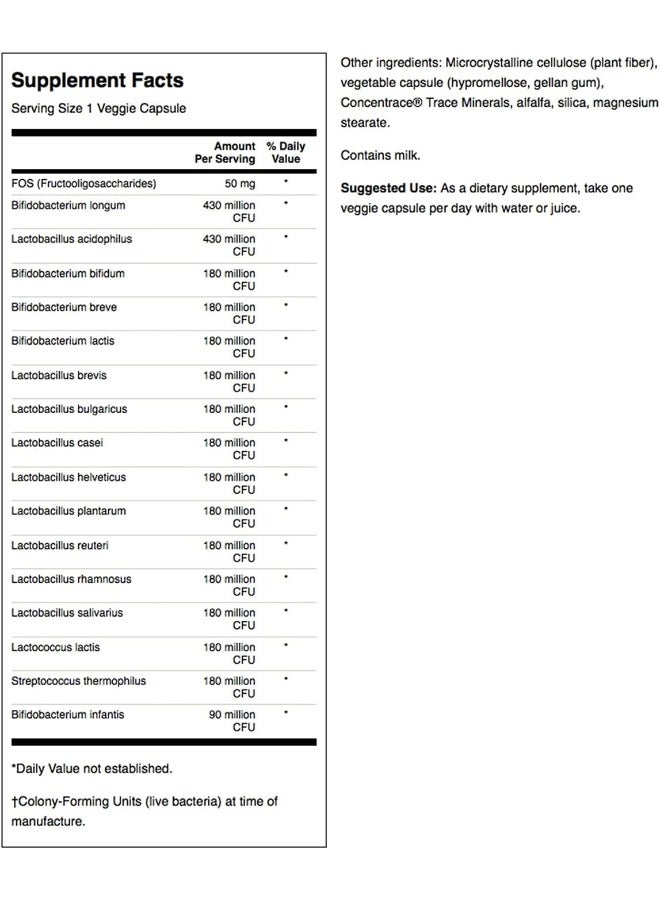 Supplement Facts

Serving Size 1 Veggie Capsule

| | Amount Per Serving | % Daily Value |
|---|---|---|
| FOS (Fructooligosaccharides) | 50 mg | * |
| Bifidobacterium longum | 430 million CFU | * |
| Lactobacillus acidophilus | 430 million CFU | * |
| Bifidobacterium bifidum | 180 million CFU | * |
| Bifidobacterium breve | 180 million CFU | * |
| Bifidobacterium lactis | 180 million CFU | * |
| Lactobacillus brevis | 180 million CFU | * |
| Lactobacillus bulgaricus | 180 million CFU | * |
| Lactobacillus casei | 180 million CFU | * |
| Lactobacillus helveticus | 180 million CFU | * |
| Lactobacillus plantarum | 180 million CFU | * |
| Lactobacillus reuteri | 180 million CFU | * |
| Lactobacillus rhamnosus | 180 million CFU | * |
| Lactobacillus salivarius | 180 million CFU | * |
| Lactococcus lactis | 180 million CFU | * |
| Streptococcus thermophilus | 180 million CFU | * |
| Bifidobacterium infantis | 90 million CFU | * |

*Daily Value not established.

†Colony-Forming Units (live bacteria) at time of manufacture.

Other ingredients: Microcrystalline cellulose (plant fiber), vegetable capsule (hypromellose, gellan gum), Concentrace® Trace Minerals, alfalfa, silica, magnesium stearate.

Contains milk.

Suggested Use: As a dietary supplement, take one veggie capsule per day with water or juice.